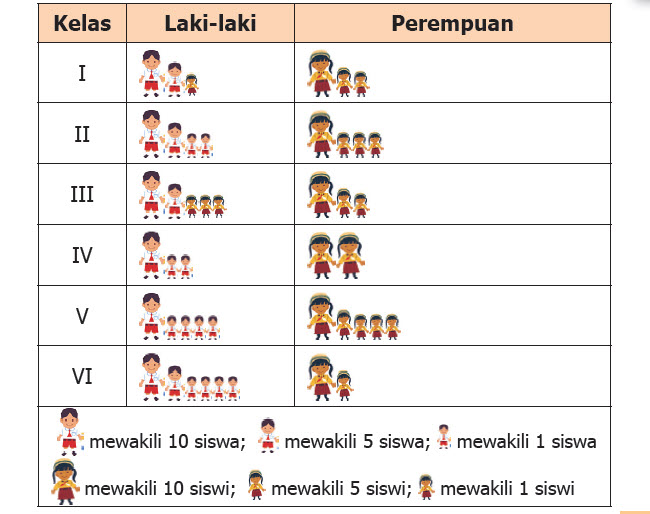 | Kelas | Laki-laki | Perempuan |
|---|---|---|
| I | | |
| II | | |
| III | | |
| IV | | |
| V | | |
| VI | | |

mewakili 10 siswa; mewakili 5 siswa; mewakili 1 siswa
mewakili 10 siswi; mewakili 5 siswi; mewakili 1 siswi